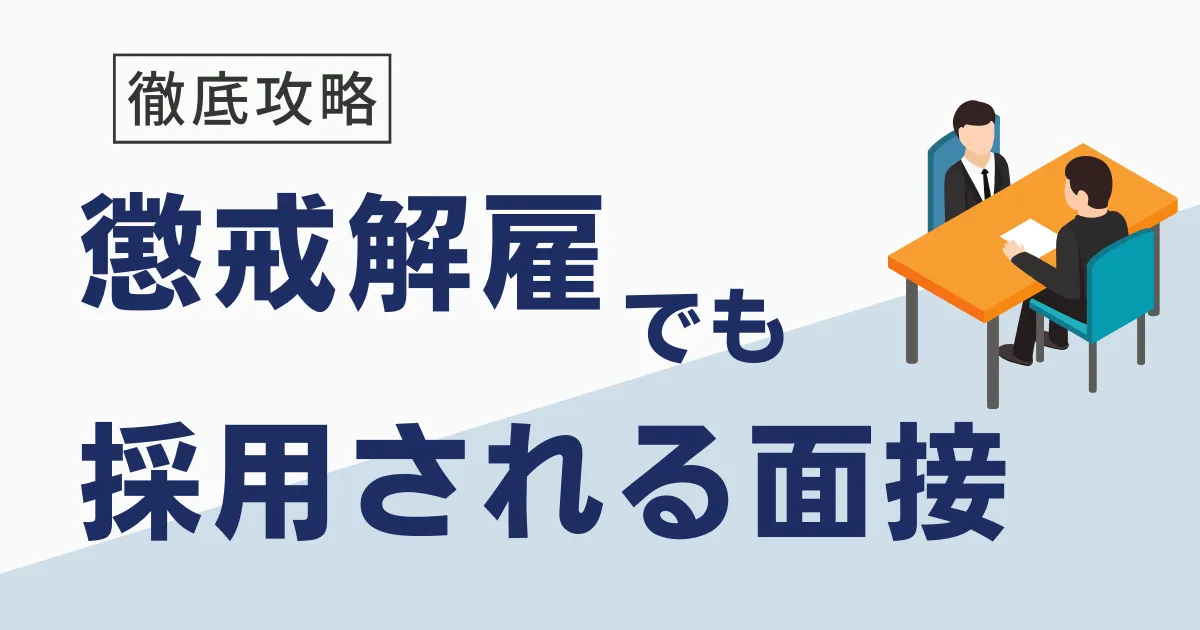 徹底攻略

懲戒解雇でも

採用される面接